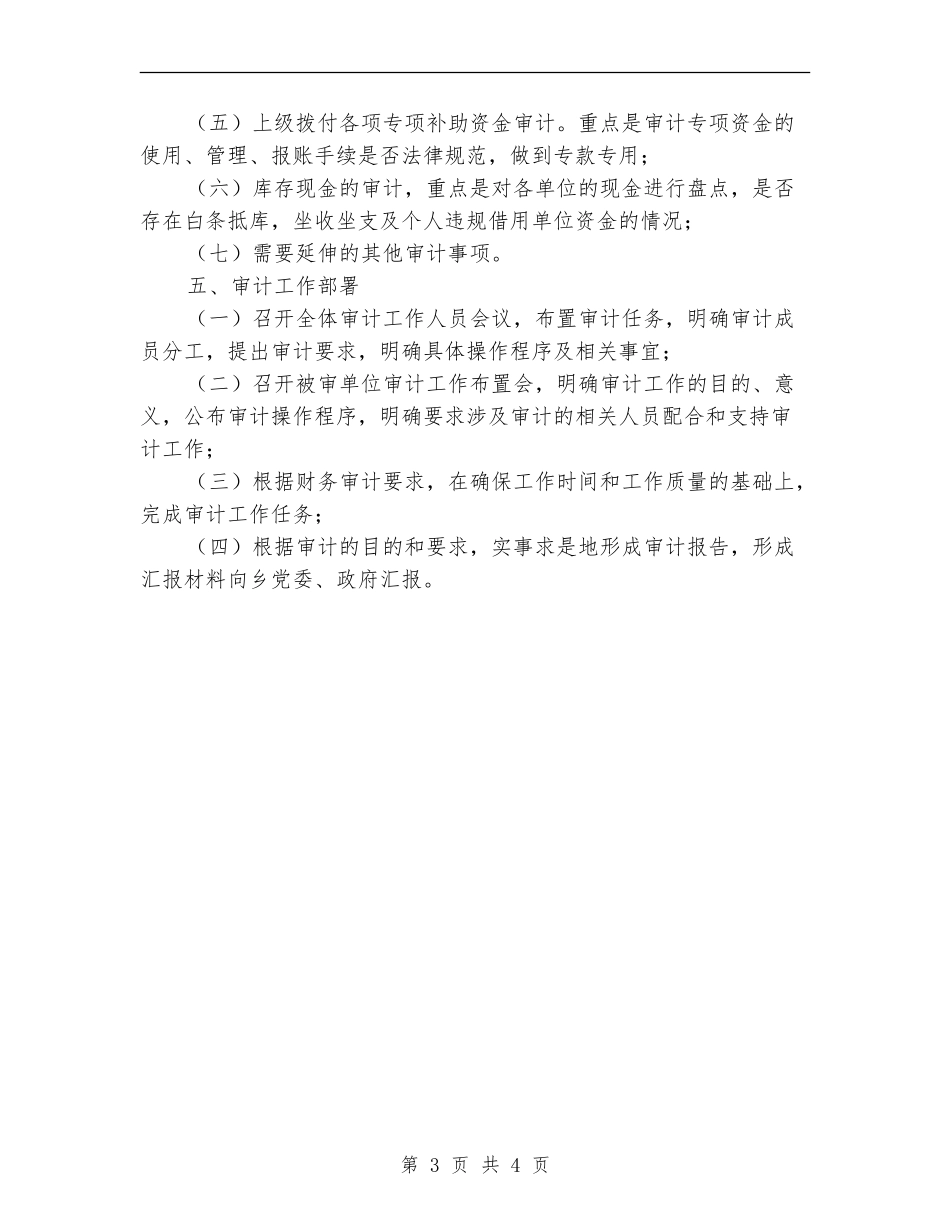 （五）上级拨付各项专项补助资金审计。重点是审计专项资金的使用、管理、报账手续是否法律规范，做到专款专用；

（六）库存现金的审计，重点是对各单位的现金进行盘点，是否存在白条抵库，坐收坐支及个人违规借用单位资金的情况；

（七）需要延伸的其他审计事项。

五、审计工作部署

（一）召开全体审计工作人员会议，布置审计任务，明确审计成员分工，提出审计要求，明确具体操作程序及相关事宜；

（二）召开被审单位审计工作布置会，明确审计工作的目的、意义，公布审计操作程序，明确要求涉及审计的相关人员配合和支持审计工作；

（三）根据财务审计要求，在确保工作时间和工作质量的基础上，完成审计工作任务；

（四）根据审计的目的和要求，实事求是地形成审计报告，形成汇报材料向乡党委、政府汇报。

第 3 页 共 4 页